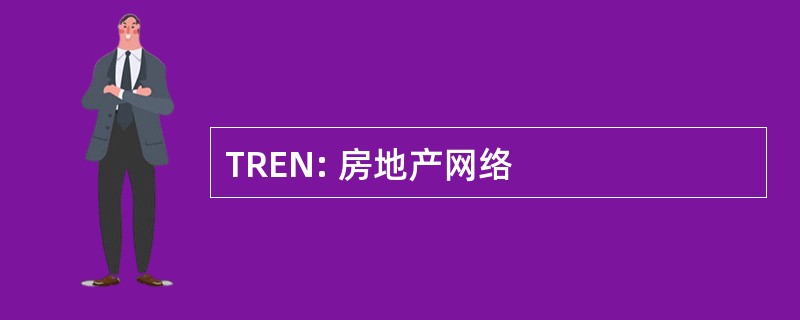 TREN: 房地产网络